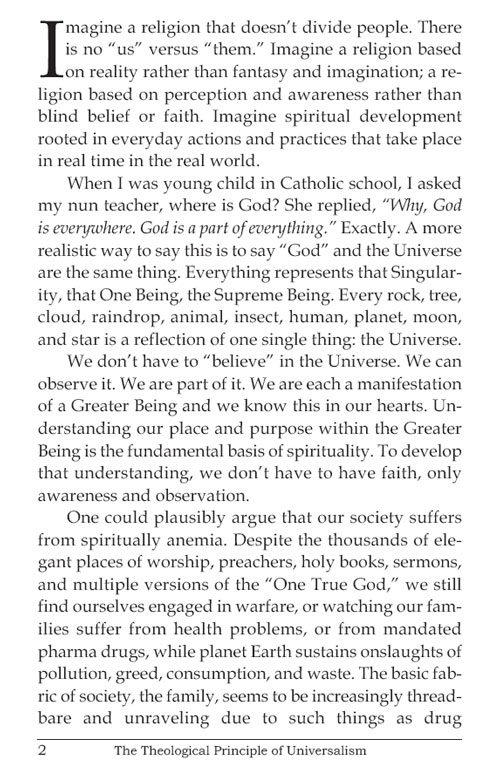 Imagine a religion that doesn't divide people. There is no "us" versus "them." Imagine a religion based on reality rather than fantasy and imagination; a religion based on perception and awareness rather than blind belief or faith. Imagine spiritual development rooted in everyday actions and practices that take place in real time in the real world.

When I was young child in Catholic school, I asked my nun teacher, where is God? She replied, "Why, God is everywhere. God is a part of everything." Exactly. A more realistic way to say this is to say "God" and the Universe are the same thing. Everything represents that Singularity, that One Being, the Supreme Being. Every rock, tree, cloud, raindrop, animal, insect, human, planet, moon, and star is a reflection of one single thing: the Universe.

We don't have to "believe" in the Universe. We can observe it. We are part of it. We are each a manifestation of a Greater Being and we know this in our hearts. Understanding our place and purpose within the Greater Being is the fundamental basis of spirituality. To develop that understanding, we don't have to have faith, only awareness and observation.

One could plausibly argue that our society suffers from spiritually anemia. Despite the thousands of elegant places of worship, preachers, holy books, sermons, and multiple versions of the "One True God," we still find ourselves engaged in warfare, or watching our families suffer from health problems, or from mandated pharma drugs, while planet Earth sustains onslaughts of pollution, greed, consumption, and waste. The basic fabric of society, the family, seems to be increasingly threadbare and unraveling due to such things as drug

2 The Theological Principle of Universalism